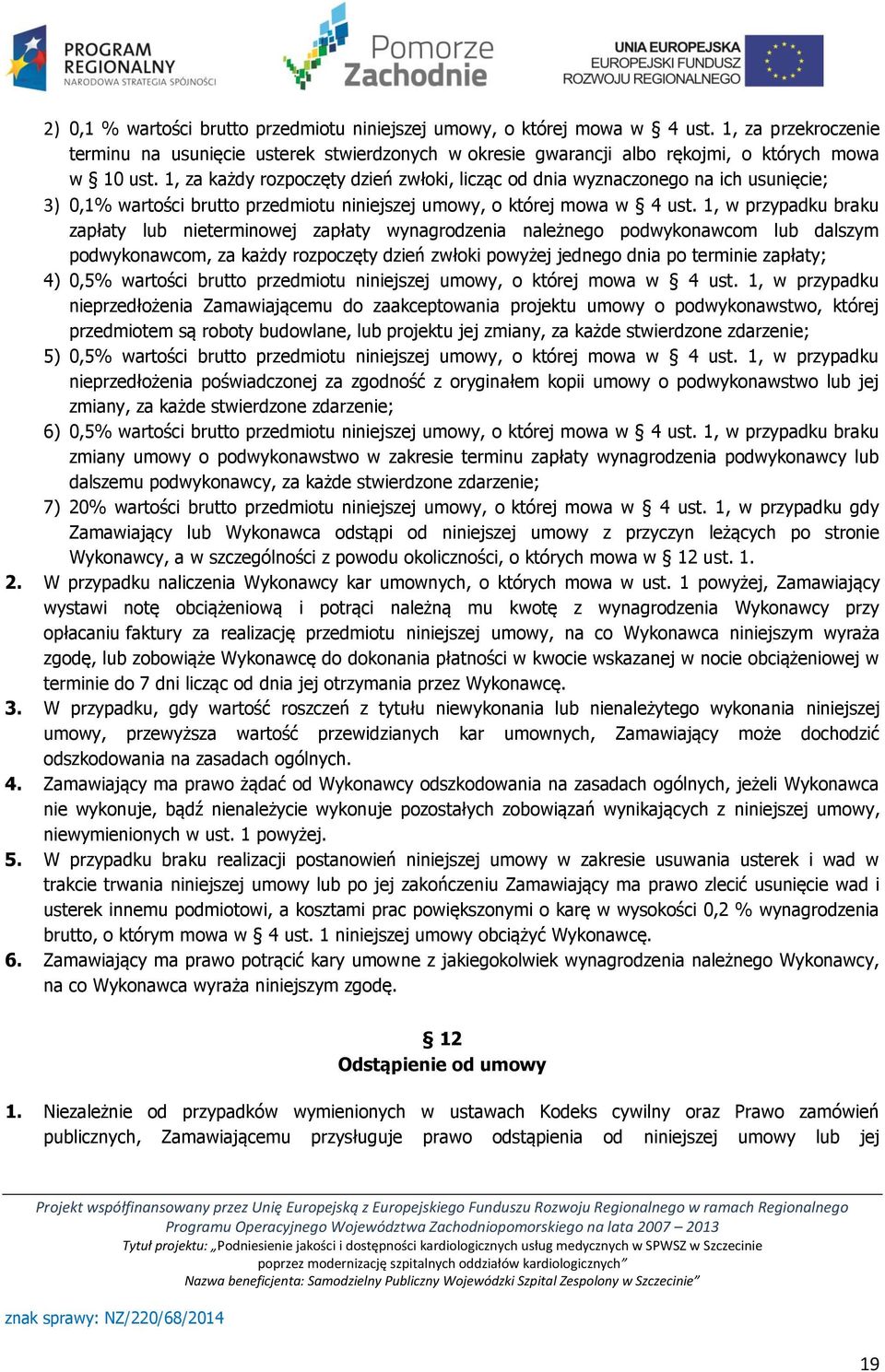 PROGRAM REGIONALNY NARODOWA STRATEGIA SPÓJNOŚCI

Pomorze Zachodnie

UNIA EUROPEJSKA EUROPEJSKI FUNDUSZ ROZWOJU REGIONALNEGO

2) 0,1 % wartości brutto przedmiotu niniejszej umowy, o której mowa w § 4 ust. 1, za przekroczenie terminu na usunięcie usterek stwierdzonych w okresie gwarancji albo rękojmi, o których mowa w § 10 ust. 1, za każdy rozpoczęty dzień zwłoki, licząc od dnia wyznaczonego na ich usunięcie;
3) 0,1% wartości brutto przedmiotu niniejszej umowy, o której mowa w § 4 ust. 1, w przypadku braku zapłaty lub nieterminowej zapłaty wynagrodzenia należnego podwykonawcom lub dalszym podwykonawcom, za każdy rozpoczęty dzień zwłoki powyżej jednego dnia po terminie zapłaty;
4) 0,5% wartości brutto przedmiotu niniejszej umowy, o której mowa w § 4 ust. 1, w przypadku nieprzedłożenia Zamawiającemu do zaakceptowania projektu umowy o podwykonawstwo, której przedmiotem są roboty budowlane, lub projektu jej zmiany, za każde stwierdzone zdarzenie;
5) 0,5% wartości brutto przedmiotu niniejszej umowy, o której mowa w § 4 ust. 1, w przypadku nieprzedłożenia poświadczonej za zgodność z oryginałem kopii umowy o podwykonawstwo lub jej zmiany, za każde stwierdzone zdarzenie;
6) 0,5% wartości brutto przedmiotu niniejszej umowy, o której mowa w § 4 ust. 1, w przypadku braku zmiany umowy o podwykonawstwo w zakresie terminu zapłaty wynagrodzenia podwykonawcy lub dalszemu podwykonawcy, za każde stwierdzone zdarzenie;
7) 20% wartości brutto przedmiotu niniejszej umowy, o której mowa w § 4 ust. 1, w przypadku gdy Zamawiający lub Wykonawca odstąpi od niniejszej umowy z przyczyn leżących po stronie Wykonawcy, a w szczególności z powodu okoliczności, o których mowa w § 12 ust. 1.
2. W przypadku naliczenia Wykonawcy kar umownych, o których mowa w ust. 1 powyżej, Zamawiający wystawi notę obciążeniową i potrąci należną mu kwotę z wynagrodzenia Wykonawcy przy opłacaniu faktury za realizację przedmiotu niniejszej umowy, na co Wykonawca niniejszym wyraża zgodę, lub zobowiąże Wykonawcę do dokonania płatności w kwocie wskazanej w nocie obciążeniowej w terminie do 7 dni licząc od dnia jej otrzymania przez Wykonawcę.
3. W przypadku, gdy wartość roszczeń z tytułu niewykonania lub nienależytego wykonania niniejszej umowy, przewyższa wartość przewidzianych kar umownych, Zamawiający może dochodzić odszkodowania na zasadach ogólnych.
4. Zamawiający ma prawo żądać od Wykonawcy odszkodowania na zasadach ogólnych, jeżeli Wykonawca nie wykonuje, bądź nienależycie wykonuje pozostałych zobowiązań wynikających z niniejszej umowy, niewymienionych w ust. 1 powyżej.
5. W przypadku braku realizacji postanowień niniejszej umowy w zakresie usuwania usterek i wad w trakcie trwania niniejszej umowy lub po jej zakończeniu Zamawiający ma prawo zlecić usunięcie wad i usterek innemu podmiotowi, a kosztami prac powiększonymi o karę w wysokości 0,2 % wynagrodzenia brutto, o którym mowa w § 4 ust. 1 niniejszej umowy obciążyć Wykonawcę.
6. Zamawiający ma prawo potrącić kary umowne z jakiegokolwiek wynagrodzenia należnego Wykonawcy, na co Wykonawca wyraża niniejszym zgodę.

§ 12
Odstąpienie od umowy

1. Niezależnie od przypadków wymienionych w ustawach Kodeks cywilny oraz Prawo zamówień publicznych, Zamawiającemu przysługuje prawo odstąpienia od niniejszej umowy lub jej

Projekt współfinansowany przez Unię Europejską z Europejskiego Funduszu Rozwoju Regionalnego w ramach Regionalnego Programu Operacyjnego Województwa Zachodniopomorskiego na lata 2007 – 2013
Tytuł projektu: „Podniesienie jakości i dostępności kardiologicznych usług medycznych w SPWSZ w Szczecinie poprzez modernizację szpitalnych oddziałów kardiologicznych”
Nazwa beneficjenta: Samodzielny Publiczny Wojewódzki Szpital Zespolony w Szczecinie”

znak sprawy: NZ/220/68/2014

19